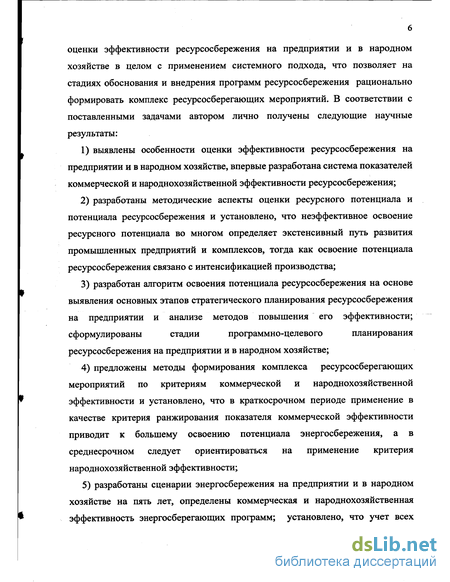 6

оценки эффективности ресурсосбережения на предприятии и в народном хозяйстве в целом с применением системного подхода, что позволяет на стадиях обоснования и внедрения программ ресурсосбережения рационально формировать комплекс ресурсосберегающих мероприятий. В соответствии с поставленными задачами автором лично получены следующие научные результаты:

1) выявлены особенности оценки эффективности ресурсосбережения на предприятии и в народном хозяйстве, впервые разработана система показателей коммерческой и народнохозяйственной эффективности ресурсосбережения;

2) разработаны методические аспекты оценки ресурсного потенциала и потенциала ресурсосбережения и установлено, что неэффективное освоение ресурсного потенциала во многом определяет экстенсивный путь развития промышленных предприятий и комплексов, тогда как освоение потенциала ресурсосбережения связано с интенсификацией производства;

3) разработан алгоритм освоения потенциала ресурсосбережения на основе выявления основных этапов стратегического планирования ресурсосбережения на предприятии и анализе методов повышения его эффективности; сформулированы стадии программно-целевого планирования ресурсосбережения на предприятии и в народном хозяйстве;

4) предложены методы формирования комплекса ресурсосберегающих мероприятий по критериям коммерческой и народнохозяйственной эффективности и установлено, что в краткосрочном периоде применение в качестве критерия ранжирования показателя коммерческой эффективности приводит к большему освоению потенциала энергосбережения, а в среднесрочном следует ориентироваться на применение критерия народнохозяйственной эффективности;

5) разработаны сценарии энергосбережения на предприятии и в народном хозяйстве на пять лет, определены коммерческая и народнохозяйственная эффективность энергосберегающих программ; установлено, что учет всех

dsLib.net
библиотека диссертаций